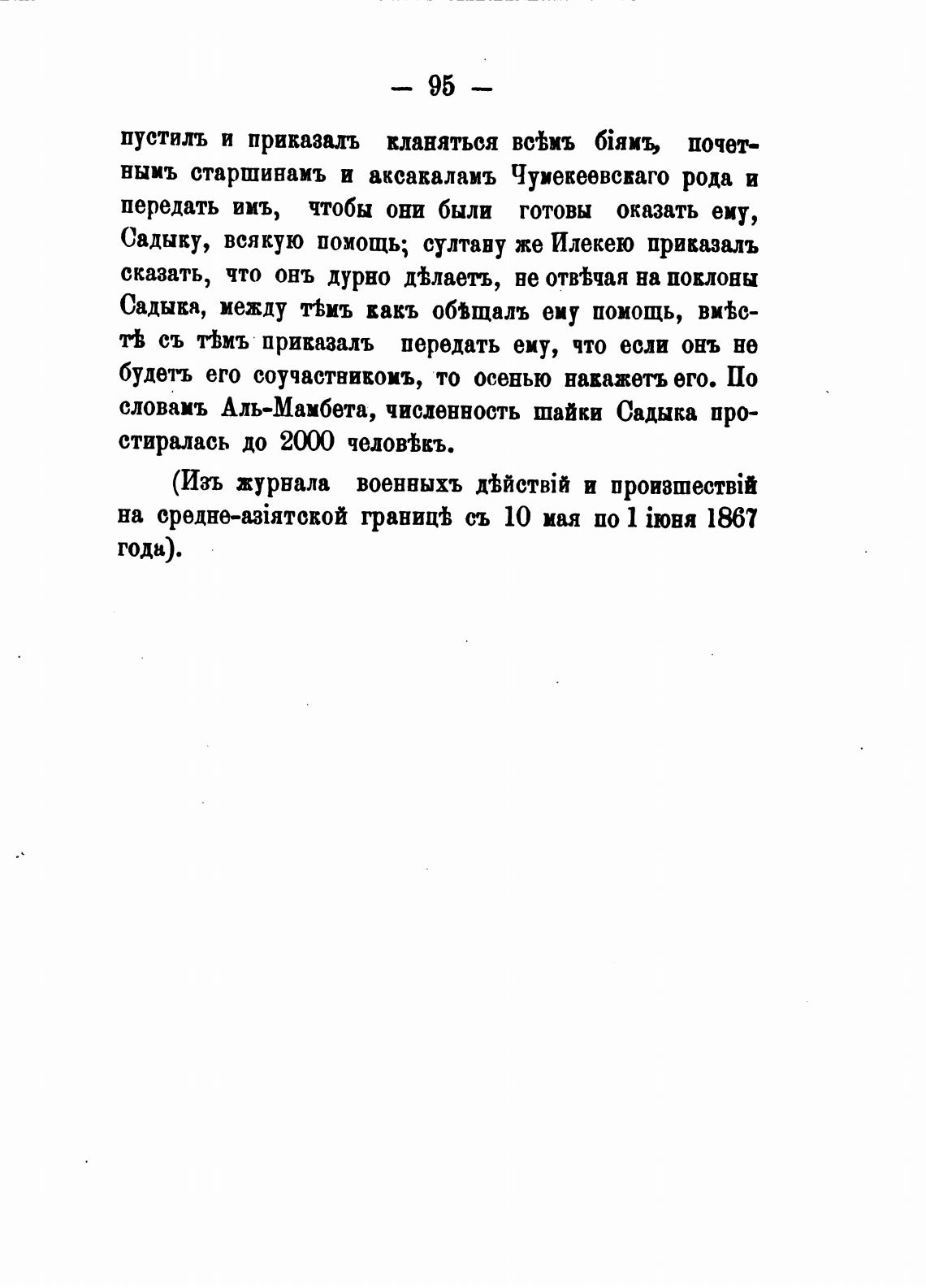 — 95 —

пустилъ и приказалъ кланяться всѣмъ біямъ, почетнымъ старшинамъ и аксакаламъ Чумекеевскаго рода и передать имъ, чтобы они были готовы оказать ему, Садыку, всякую помощь; султану же Илекею приказалъ сказать, что онъ дурно дѣлаетъ, не отвѣчая на поклоны Садыка, между тѣмъ какъ обѣщалъ ему помощь, вмѣстѣ съ тѣмъ приказалъ передать ему, что если онъ не будетъ его соучастникомъ, то осенью накажетъ его. По словамъ Аль-Мамбета, численность шайки Садыка простиралась до 2000 человѣкъ.

(Изъ журнала военныхъ дѣйствій и произшествій на средне-азіятской границѣ съ 10 мая по 1 іюня 1867 года).